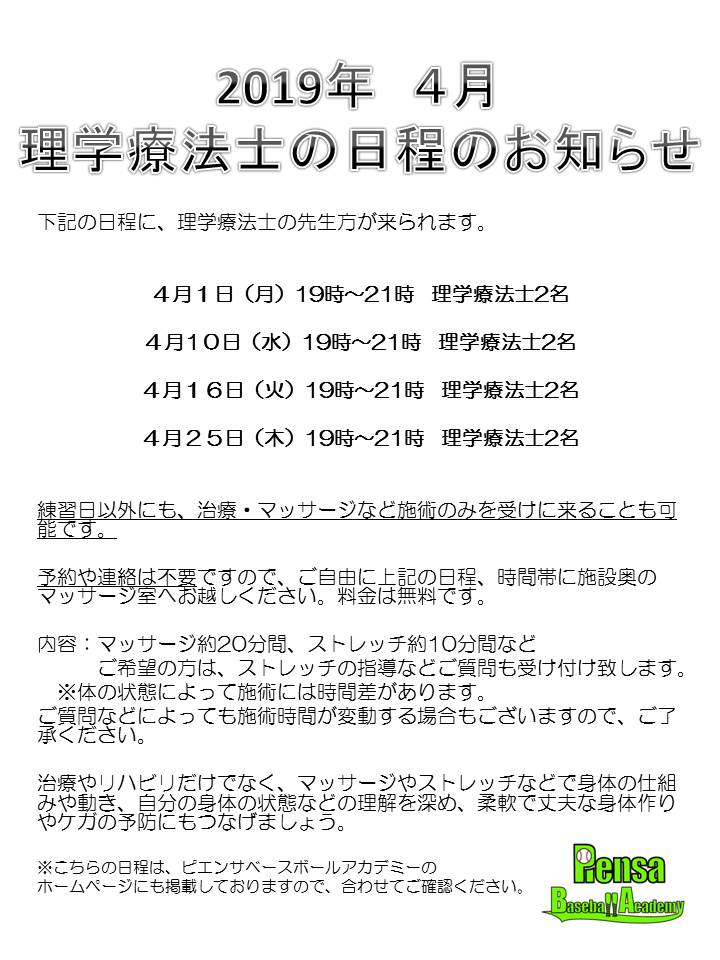 2019年　4月
理学療法士の日程のお知らせ

下記の日程に、理学療法士の先生方が来られます。

4月1日（月）19時～21時　理学療法士2名

4月10日（水）19時～21時　理学療法士2名

4月16日（火）19時～21時　理学療法士2名

4月25日（木）19時～21時　理学療法士2名

練習日以外にも、治療・マッサージなど施術のみを受けに来ることも可能です。

予約や連絡は不要ですので、ご自由に上記の日程、時間帯に施設奥のマッサージ室へお越しください。料金は無料です。

内容：マッサージ約20分間、ストレッチ約10分間など
ご希望の方は、ストレッチの指導などご質問も受け付け致します。
※体の状態によって施術には時間差があります。
ご質問などによっても施術時間が変動する場合もございますので、ご了承ください。

治療やリハビリだけでなく、マッサージやストレッチなどで身体の仕組みや動き、自分の身体の状態などの理解を深め、柔軟で丈夫な身体作りやケガの予防にもつなげましょう。

※こちらの日程は、ピエンサベースボールアカデミーのホームページにも掲載しておりますので、合わせてご確認ください。

Piensa
Baseball Academy